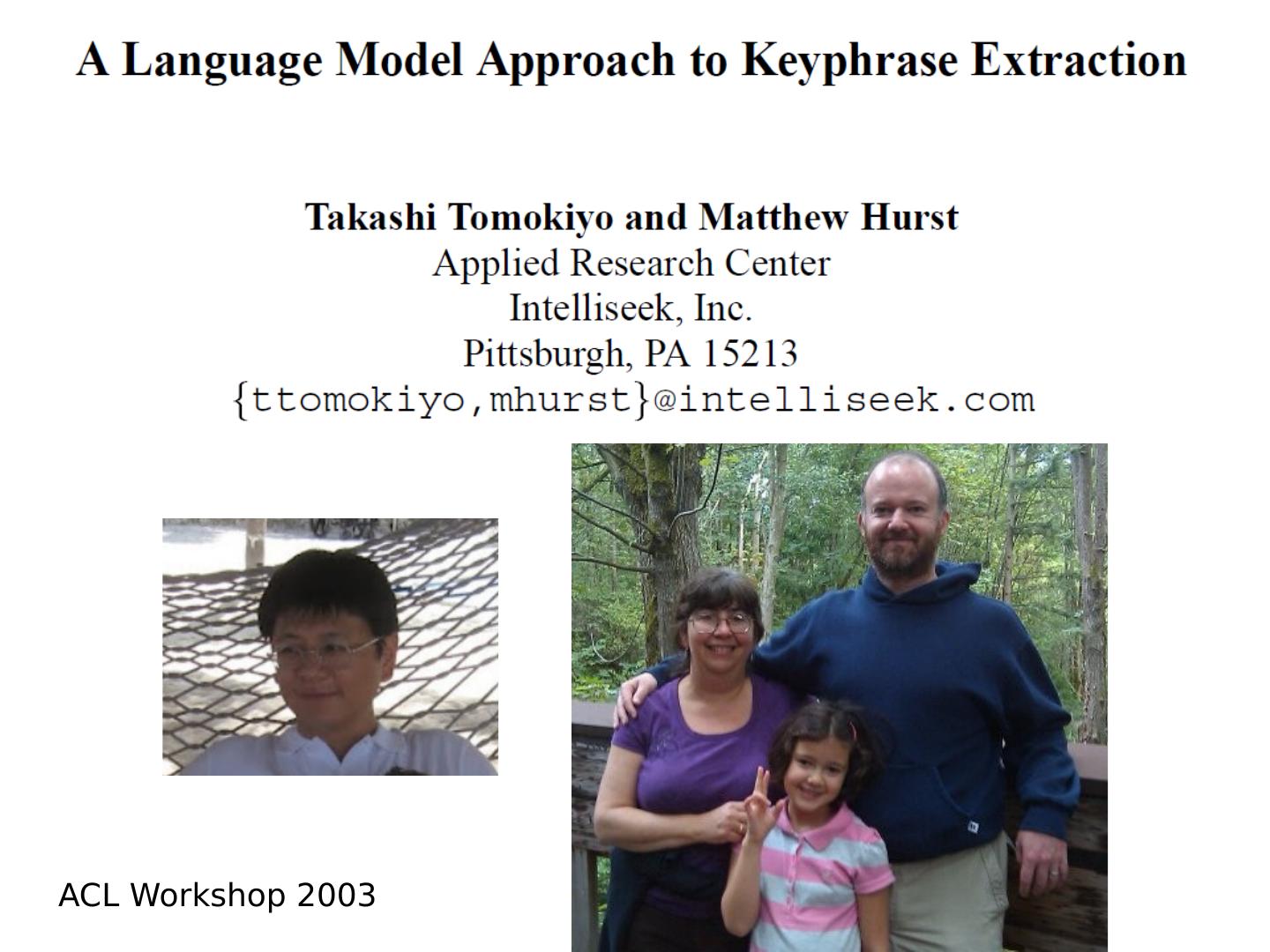 A Language Model Approach to Keyphrase Extraction

Takashi Tomokiyo and Matthew Hurst
Applied Research Center
Intelliseek, Inc.
Pittsburgh, PA 15213
{ttomokiyo,mhurst}@intelliseek.com

ACL Workshop 2003